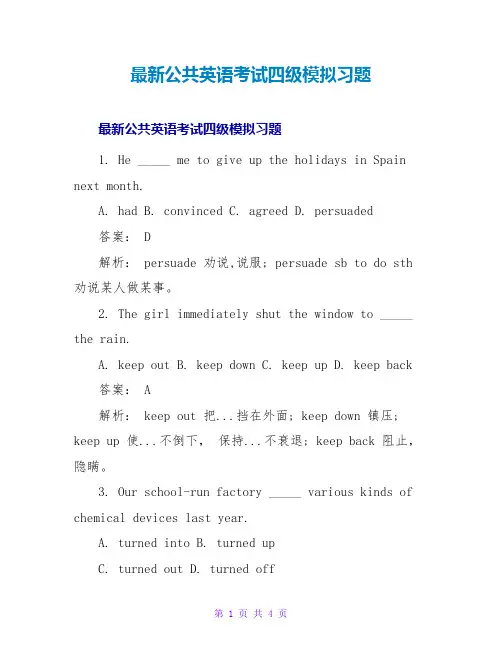 最新公共英语考试四级模拟习题

最新公共英语考试四级模拟习题

1. He _____ me to give up the holidays in Spain next month.

A. had B. convinced C. agreed D. persuaded

答案： D

解析： persuade 劝说,说服; persuade sb to do sth 劝说某人做某事。

2. The girl immediately shut the window to _____ the rain.

A. keep out B. keep down C. keep up D. keep back

答案： A

解析： keep out 把...挡在外面; keep down 镇压; keep up 使...不倒下， 保持...不衰退; keep back 阻止，隐瞒。

3. Our school-run factory _____ various kinds of chemical devices last year.

A. turned into B. turned up

C. turned out D. turned off

第 1 页 共 4 页